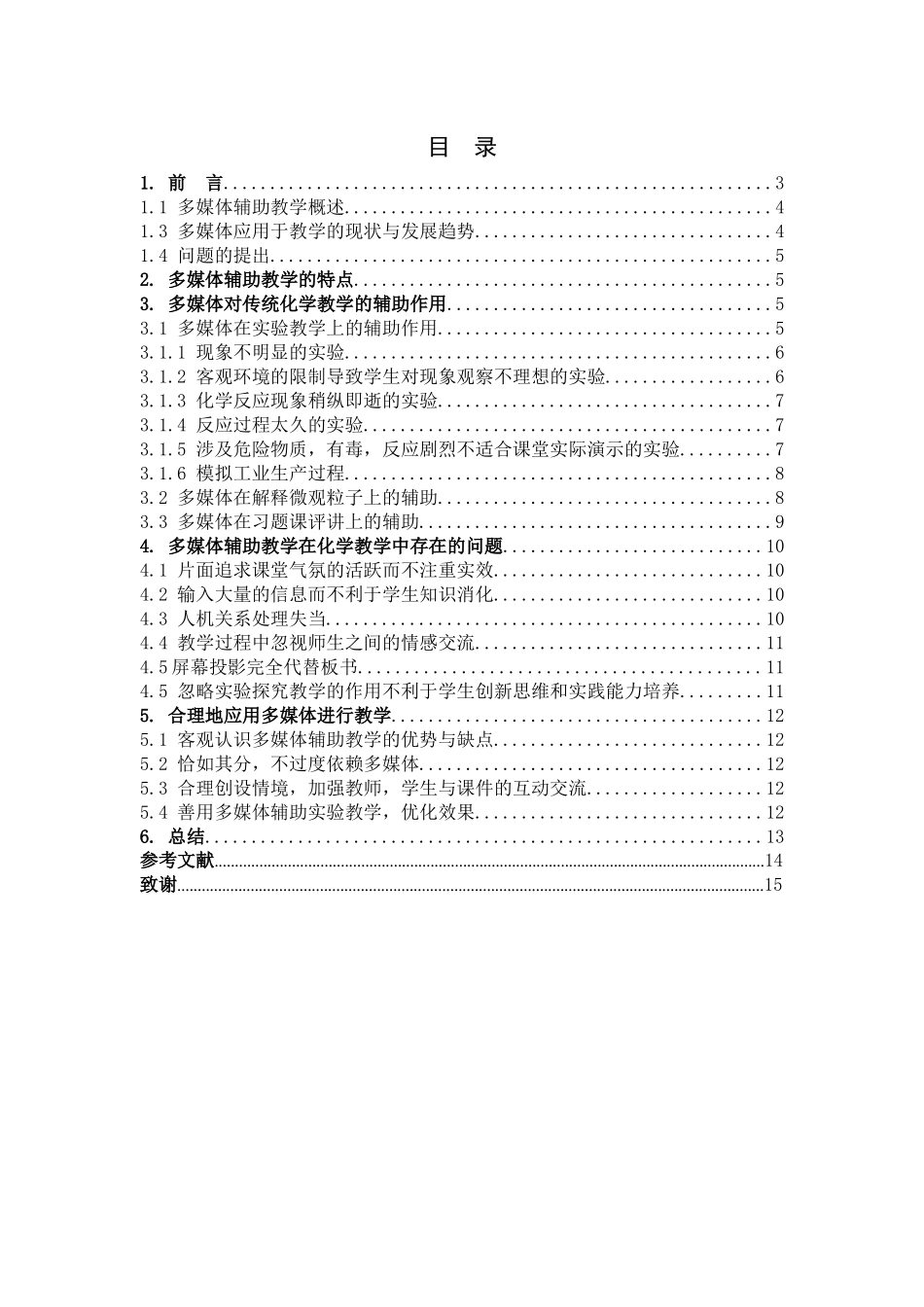 目 录

1. 前 言 3
1.1 多媒体辅助教学概述 4
1.3 多媒体应用于教学的现状与发展趋势 4
1.4 问题的提出 5
2. 多媒体辅助教学的特点 5
3. 多媒体对传统化学教学的辅助作用 5
3.1 多媒体在实验教学上的辅助作用 5
3.1.1 现象不明显的实验 6
3.1.2 客观环境的限制导致学生对现象观察不理想的实验 6
3.1.3 化学反应现象稍纵即逝的实验 7
3.1.4 反应过程太久的实验 7
3.1.5 涉及危险物质，有毒，反应剧烈不适合课堂实际演示的实验 7
3.1.6 模拟工业生产过程 8
3.2 多媒体在解释微观粒子上的辅助 8
3.3 多媒体在习题课评讲上的辅助 9
4. 多媒体辅助教学在化学教学中存在的问题 10
4.1 片面追求课堂气氛的活跃而不注重实效 10
4.2 输入大量的信息而不利于学生知识消化 10
4.3 人机关系处理失当 10
4.4 教学过程中忽视师生之间的情感交流 11
4.5屏幕投影完全代替板书 11
4.5 忽略实验探究教学的作用不利于学生创新思维和实践能力培养 11
5. 合理地应用多媒体进行教学 12
5.1 客观认识多媒体辅助教学的优势与缺点 12
5.2 恰如其分，不过度依赖多媒体 12
5.3 合理创设情境，加强教师，学生与课件的互动交流 12
5.4 善用多媒体辅助实验教学，优化效果 12
6. 总结 13
参考文献 14
致谢 15